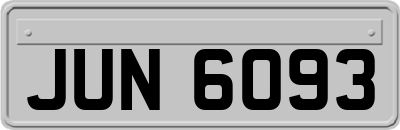 JUN 6093